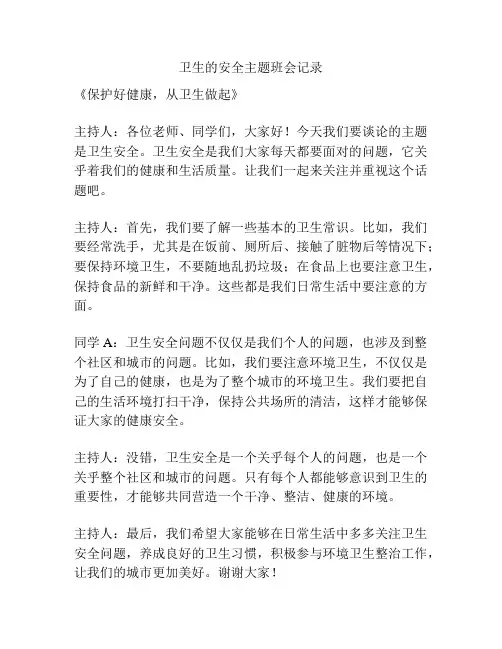 卫生的安全主题班会记录

《保护好健康，从卫生做起》

主持人：各位老师、同学们，大家好！今天我们要谈论的主题是卫生安全。卫生安全是我们大家每天都要面对的问题，它关乎着我们的健康和生活质量。让我们一起来关注并重视这个话题吧。

主持人：首先，我们要了解一些基本的卫生常识。比如，我们要经常洗手，尤其是在饭前、厕所后、接触了脏物后等情况下；要保持环境卫生，不要随地乱扔垃圾；在食品上也要注意卫生，保持食品的新鲜和干净。这些都是我们日常生活中要注意的方面。

同学 A：卫生安全问题不仅仅是我们个人的问题，也涉及到整个社区和城市的问题。比如，我们要注意环境卫生，不仅仅是为了自己的健康，也是为了整个城市的环境卫生。我们要把自己的生活环境打扫干净，保持公共场所的清洁，这样才能够保证大家的健康安全。

主持人：没错，卫生安全是一个关乎每个人的问题，也是一个关乎整个社区和城市的问题。只有每个人都能够意识到卫生的重要性，才能够共同营造一个干净、整洁、健康的环境。

主持人：最后，我们希望大家能够在日常生活中多多关注卫生安全问题，养成良好的卫生习惯，积极参与环境卫生整治工作，让我们的城市更加美好。谢谢大家！